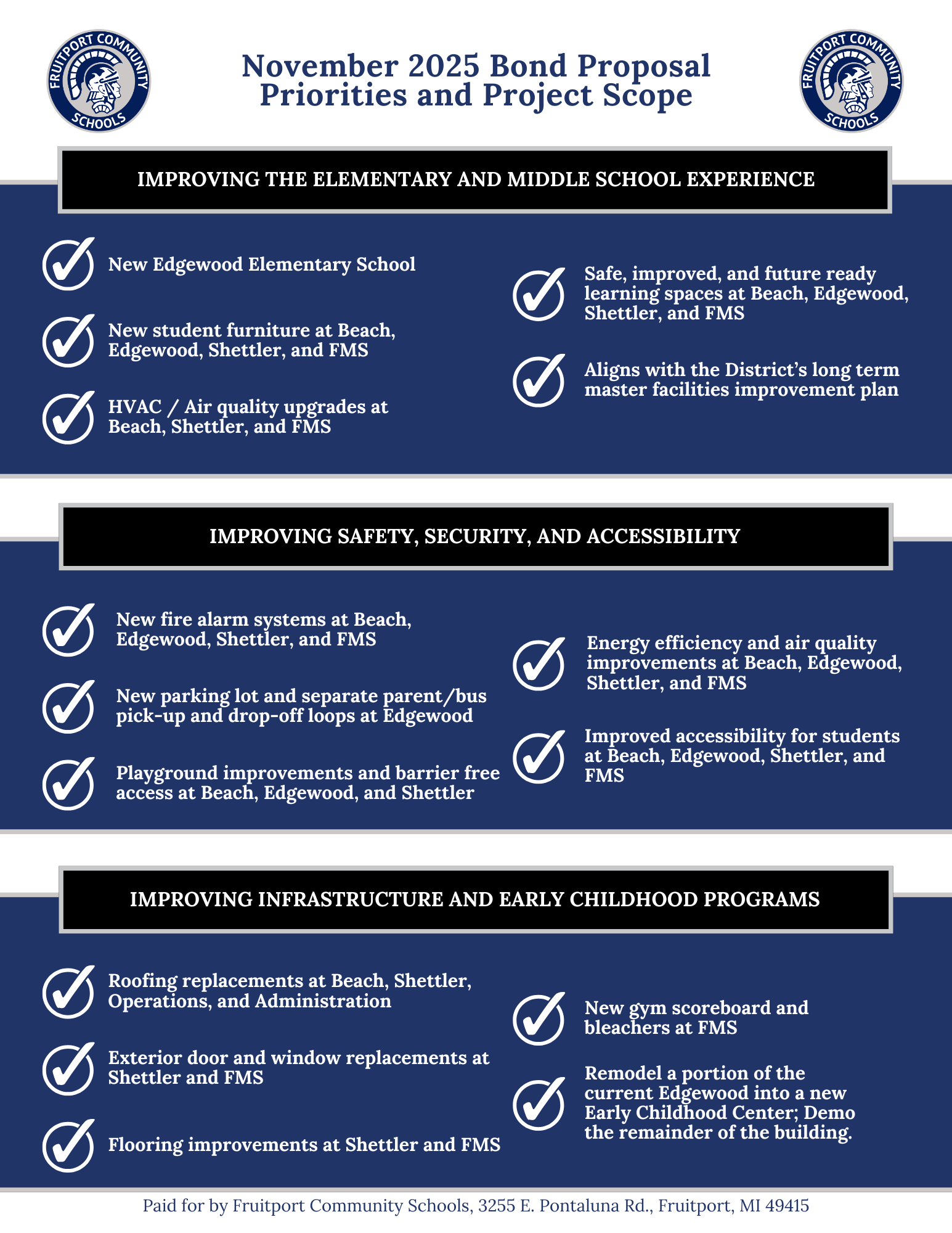 FRUITPORT COMMUNITY SCHOOLS

November 2025 Bond Proposal
Priorities and Project Scope

FRUITPORT COMMUNITY SCHOOLS

IMPROVING THE ELEMENTARY AND MIDDLE SCHOOL EXPERIENCE

New Edgewood Elementary School

New student furniture at Beach, Edgewood, Shettler, and FMS

HVAC / Air quality upgrades at Beach, Shettler, and FMS

Safe, improved, and future ready learning spaces at Beach, Edgewood, Shettler, and FMS

Aligns with the District's long term master facilities improvement plan

IMPROVING SAFETY, SECURITY, AND ACCESSIBILITY

New fire alarm systems at Beach, Edgewood, Shettler, and FMS

New parking lot and separate parent/bus pick-up and drop-off loops at Edgewood

Playground improvements and barrier free access at Beach, Edgewood, and Shettler

Energy efficiency and air quality improvements at Beach, Edgewood, Shettler, and FMS

Improved accessibility for students at Beach, Edgewood, Shettler, and FMS

IMPROVING INFRASTRUCTURE AND EARLY CHILDHOOD PROGRAMS

Roofing replacements at Beach, Shettler, Operations, and Administration

Exterior door and window replacements at Shettler and FMS

Flooring improvements at Shettler and FMS

New gym scoreboard and bleachers at FMS

Remodel a portion of the current Edgewood into a new Early Childhood Center; Demo the remainder of the building.

Paid for by Fruitport Community Schools, 3255 E. Pontaluna Rd., Fruitport, MI 49415